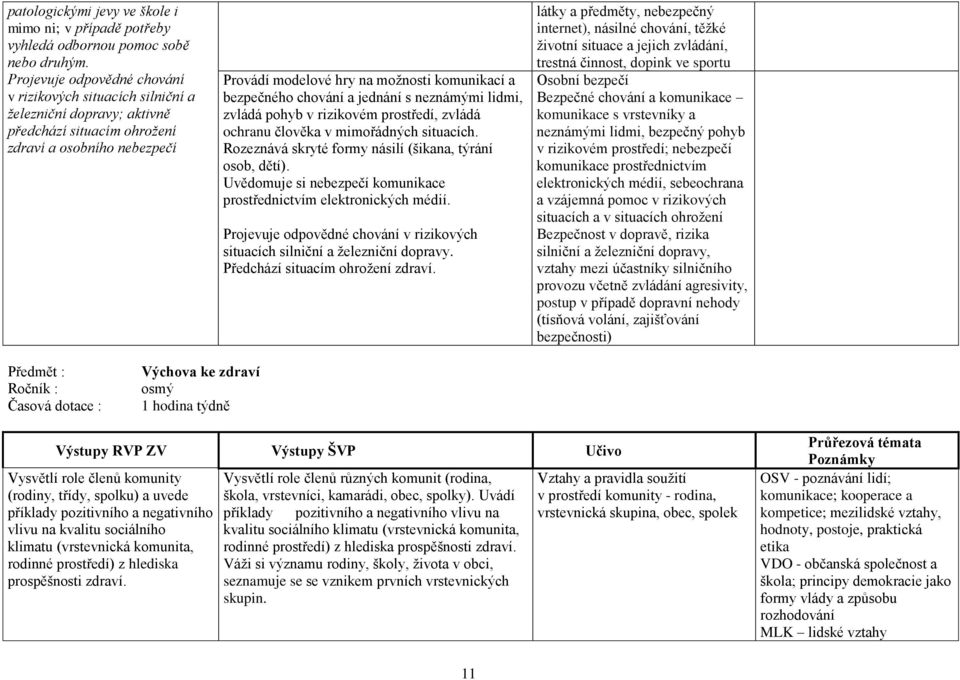 | | | | |
|---|---|---|---|
| patologickými jevy ve škole i mimo ni; v případě potřeby vyhledá odbornou pomoc sobě nebo druhým. Projevuje odpovědné chování v rizikových situacích silniční a železniční dopravy; aktivně předchází situacím ohrožení zdraví a osobního nebezpečí | Provádí modelové hry na možnosti komunikací a bezpečného chování a jednání s neznámými lidmi, zvládá pohyb v rizikovém prostředí, zvládá ochranu člověka v mimořádných situacích. Rozeznává skryté formy násilí (šikana, týrání osob, dětí). Uvědomuje si nebezpečí komunikace prostřednictvím elektronických médií. Projevuje odpovědné chování v rizikových situacích silniční a železniční dopravy. Předchází situacím ohrožení zdraví. | látky a předměty, nebezpečný internet), násilné chování, těžké životní situace a jejich zvládání, trestná činnost, dopink ve sportu Osobní bezpečí Bezpečné chování a komunikace – komunikace s vrstevníky a neznámými lidmi, bezpečný pohyb v rizikovém prostředí; nebezpečí komunikace prostřednictvím elektronických médií, sebeochrana a vzájemná pomoc v rizikových situacích a v situacích ohrožení Bezpečnost v dopravě, rizika silniční a železniční dopravy, vztahy mezi účastníky silničního provozu včetně zvládání agresivity, postup v případě dopravní nehody (tísňová volání, zajišťování bezpečnosti) | |

Předmět : Výchova ke zdraví
Ročník : osmý
Časová dotace : 1 hodina týdně

| Výstupy RVP ZV | Výstupy ŠVP | Učivo | Průřezová témata Poznámky |
|---|---|---|---|
| Vysvětlí role členů komunity (rodiny, třídy, spolku) a uvede příklady pozitivního a negativního vlivu na kvalitu sociálního klimatu (vrstevnická komunita, rodinné prostředí) z hlediska prospěšnosti zdraví. | Vysvětlí role členů různých komunit (rodina, škola, vrstevníci, kamarádi, obec, spolky). Uvádí příklady pozitivního a negativního vlivu na kvalitu sociálního klimatu (vrstevnická komunita, rodinné prostředí) z hlediska prospěšnosti zdraví. Váží si významu rodiny, školy, života v obci, seznamuje se se vznikem prvních vrstevnických skupin. | Vztahy a pravidla soužití v prostředí komunity - rodina, vrstevnická skupina, obec, spolek | OSV - poznávání lidí; komunikace; kooperace a kompetice; mezilidské vztahy, hodnoty, postoje, praktická etika VDO - občanská společnost a škola; principy demokracie jako formy vlády a způsobu rozhodování MLK – lidské vztahy |

11